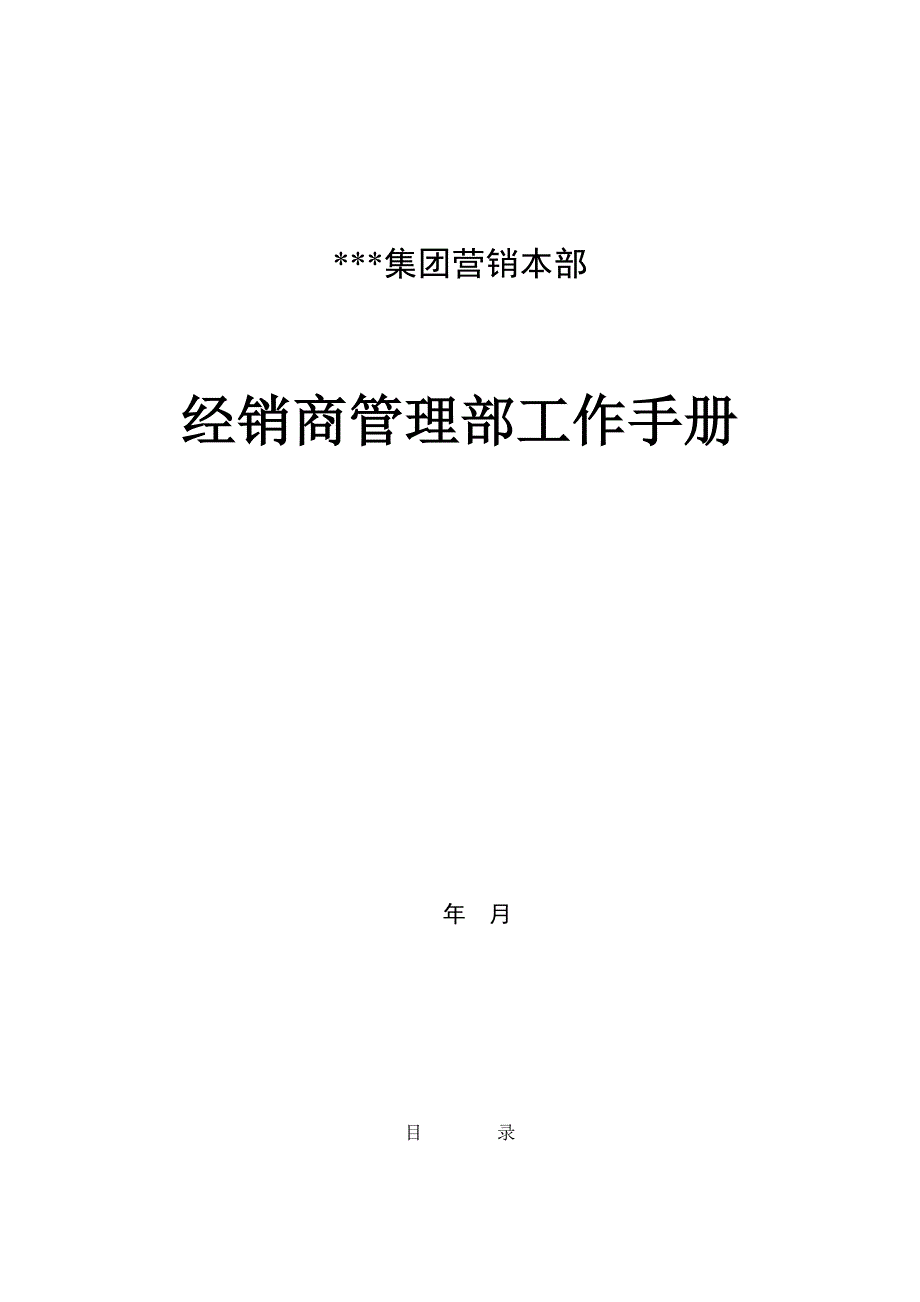 ***集团营销本部

经销商管理部工作手册

年 月

目 录